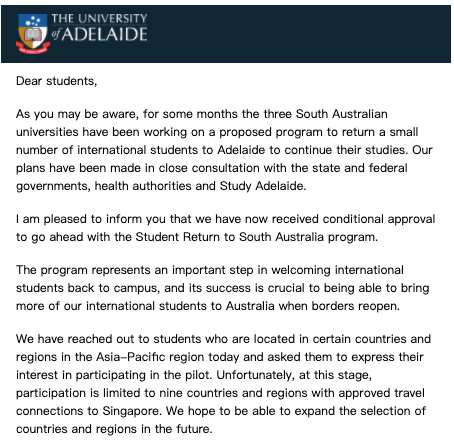 THE UNIVERSITY of ADELAIDE

Dear students,

As you may be aware, for some months the three South Australian universities have been working on a proposed program to return a small number of international students to Adelaide to continue their studies. Our plans have been made in close consultation with the state and federal governments, health authorities and Study Adelaide.

I am pleased to inform you that we have now received conditional approval to go ahead with the Student Return to South Australia program.

The program represents an important step in welcoming international students back to campus, and its success is crucial to being able to bring more of our international students to Australia when borders reopen.

We have reached out to students who are located in certain countries and regions in the Asia-Pacific region today and asked them to express their interest in participating in the pilot. Unfortunately, at this stage, participation is limited to nine countries and regions with approved travel connections to Singapore. We hope to be able to expand the selection of countries and regions in the future.